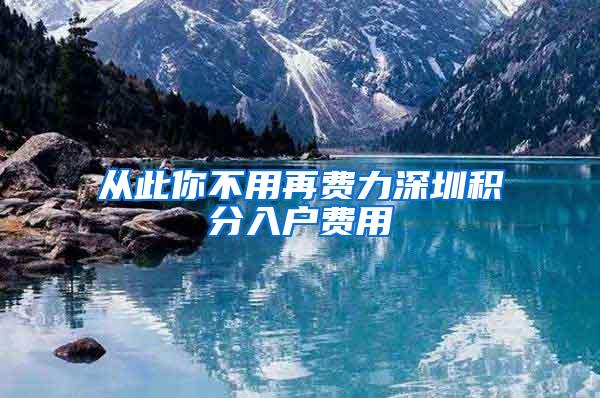 从此你不用再费力深圳积分入户费用